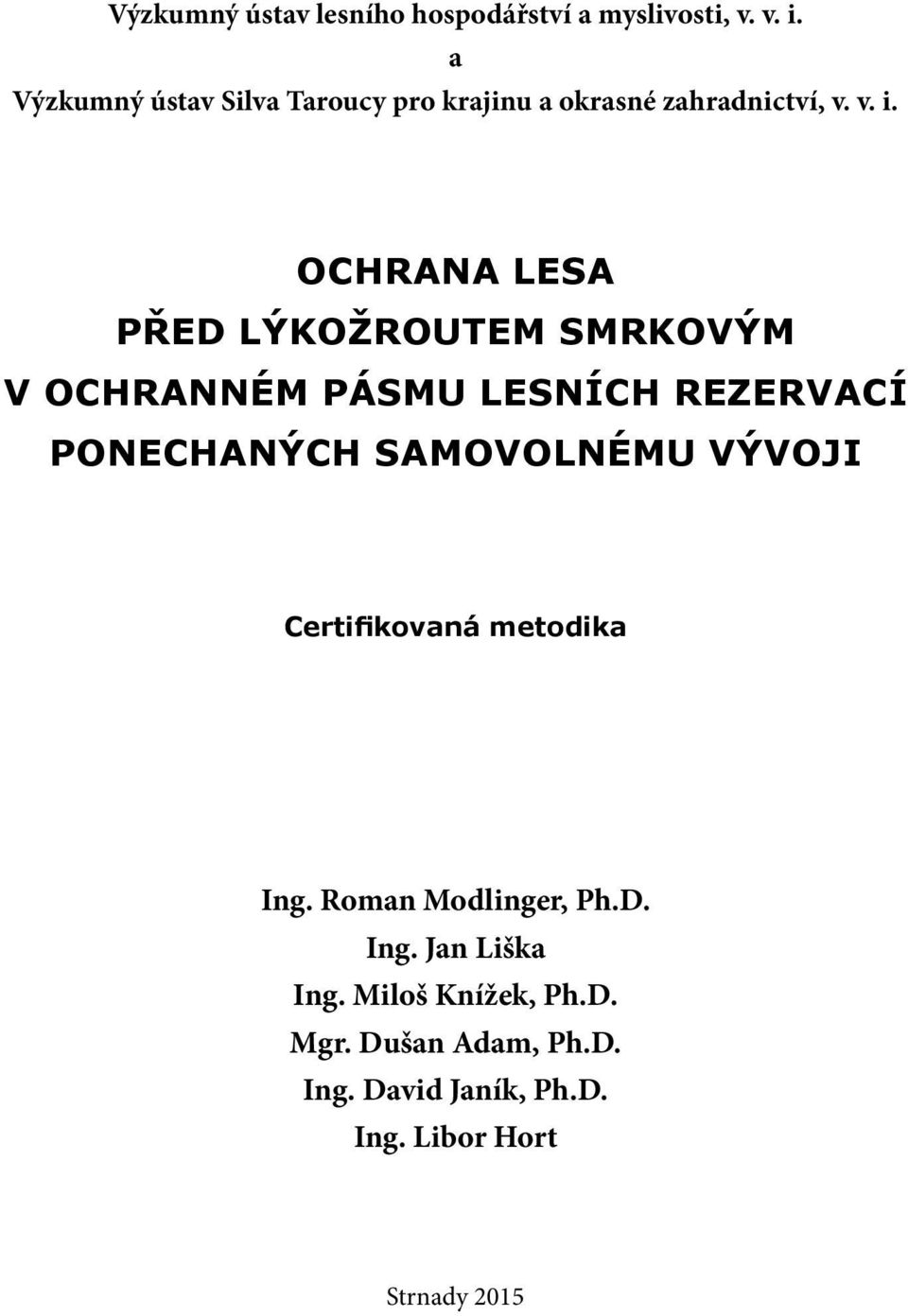 Výzkumný ústav lesního hospodářství a myslivosti, v. v. i.
a
Výzkumný ústav Silva Taroucy pro krajinu a okrasné zahradnictví, v. v. i.

OCHRANA LESA
PŘED LÝKOŽROUTEM SMRKOVÝM
V OCHRANNÉM PÁSMU LESNÍCH REZERVACÍ
PONECHANÝCH SAMOVOLNÉMU VÝVOJI

Certifikovaná metodika

Ing. Roman Modlinger, Ph.D.
Ing. Jan Liška
Ing. Miloš Knížek, Ph.D.
Mgr. Dušan Adam, Ph.D.
Ing. David Janík, Ph.D.
Ing. Libor Hort

Strnady 2015